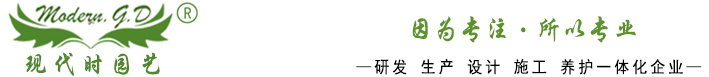 Modern.G.D ®
现代时园艺

因为专注·所以专业
—研发 生产 设计 施工 养护一体化企业—